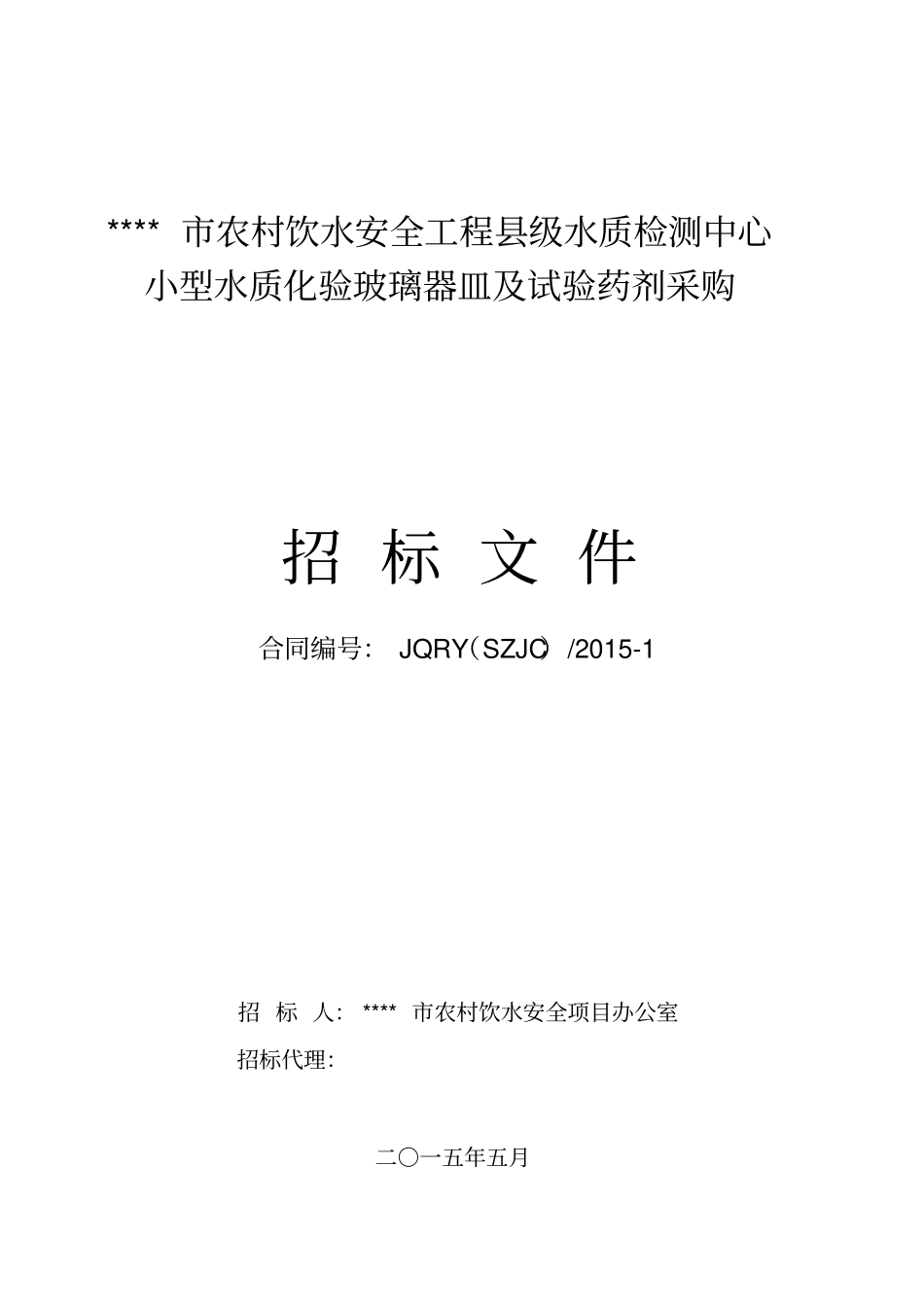 **** 市农村饮水安全工程县级水质检测中心
小型水质化验玻璃器皿及试验药剂采购

招 标 文 件

合同编号： JQRY（SZJC）/2015-1

招 标 人： **** 市农村饮水安全项目办公室
招标代理：

二〇一五年五月